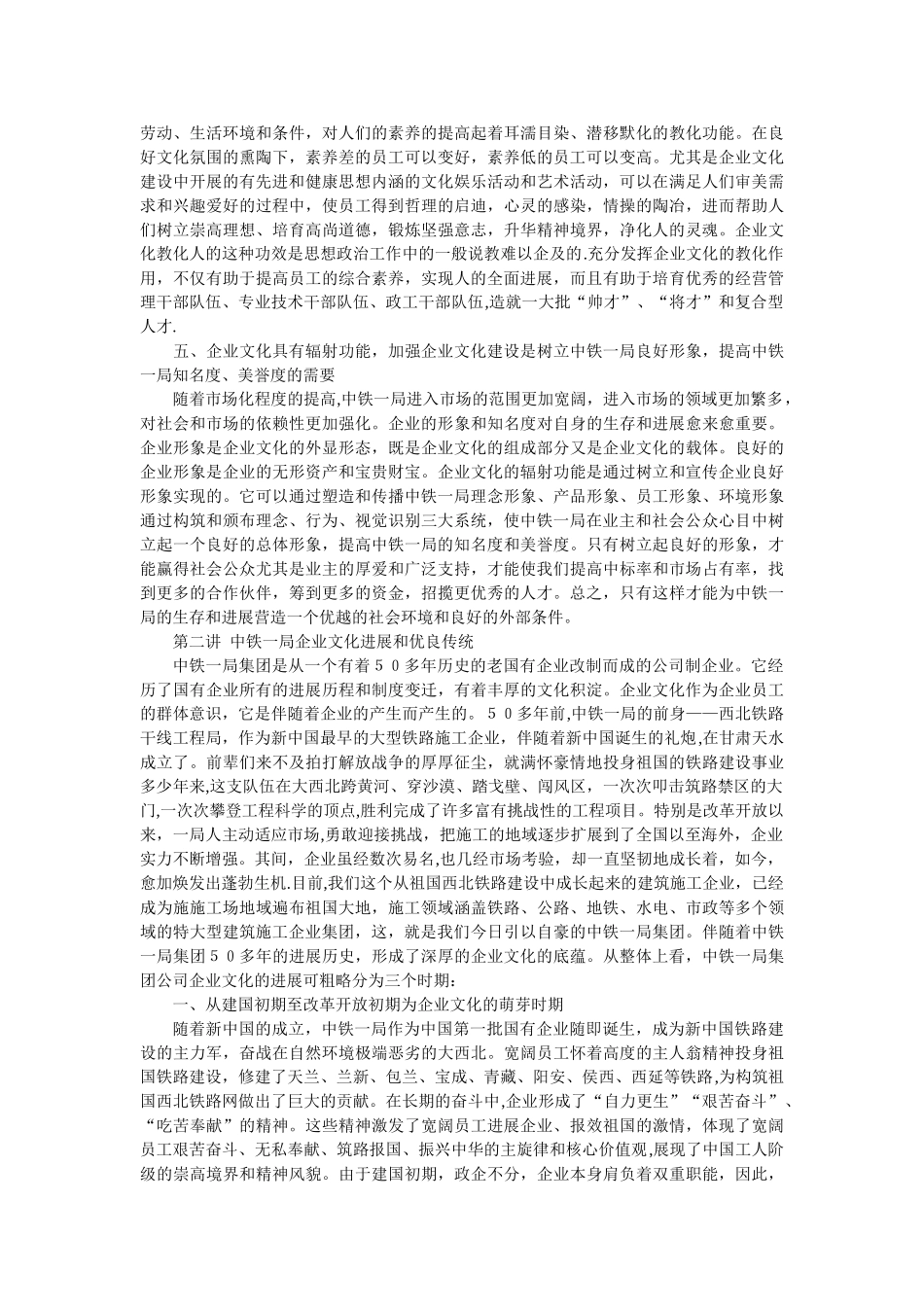 劳动、生活环境和条件，对人们的素养的提高起着耳濡目染、潜移默化的教化功能。在良好文化氛围的熏陶下，素养差的员工可以变好，素养低的员工可以变高。尤其是企业文化建设中开展的有先进和健康思想内涵的文化娱乐活动和艺术活动，可以在满足人们审美需求和兴趣爱好的过程中，使员工得到哲理的启迪，心灵的感染，情操的陶冶，进而帮助人们树立崇高理想、培育高尚道德，锻炼坚强意志，升华精神境界，净化人的灵魂。企业文化教化人的这种功效是思想政治工作中的一般说教难以企及的.充分发挥企业文化的教化作用，不仅有助于提高员工的综合素养，实现人的全面进展，而且有助于培育优秀的经营管理干部队伍、专业技术干部队伍、政工干部队伍,造就一大批“帅才”、“将才”和复合型人才.

五、企业文化具有辐射功能，加强企业文化建设是树立中铁一局良好形象，提高中铁一局知名度、美誉度的需要

随着市场化程度的提高,中铁一局进入市场的范围更加宽阔，进入市场的领域更加繁多，对社会和市场的依赖性更加强化。企业的形象和知名度对自身的生存和进展愈来愈重要。企业形象是企业文化的外显形态，既是企业文化的组成部分又是企业文化的载体。良好的企业形象是企业的无形资产和宝贵财宝。企业文化的辐射功能是通过树立和宣传企业良好形象实现的。它可以通过塑造和传播中铁一局理念形象、产品形象、员工形象、环境形象通过构筑和颁布理念、行为、视觉识别三大系统，使中铁一局在业主和社会公众心目中树立起一个良好的总体形象，提高中铁一局的知名度和美誉度。只有树立起良好的形象，才能赢得社会公众尤其是业主的厚爱和广泛支持，才能使我们提高中标率和市场占有率，找到更多的合作伙伴，筹到更多的资金，招揽更优秀的人才。总之，只有这样才能为中铁一局的生存和进展营造一个优越的社会环境和良好的外部条件。

第二讲 中铁一局企业文化进展和优良传统

中铁一局集团是从一个有着５０多年历史的老国有企业改制而成的公司制企业。它经历了国有企业所有的进展历程和制度变迁，有着丰厚的文化积淀。企业文化作为企业员工的群体意识，它是伴随着企业的产生而产生的。５０多年前,中铁一局的前身——西北铁路干线工程局，作为新中国最早的大型铁路施工企业，伴随着新中国诞生的礼炮，在甘肃天水成立了。前辈们来不及拍打解放战争的厚厚征尘，就满怀豪情地投身祖国的铁路建设事业多少年来,这支队伍在大西北跨黄河、穿沙漠、踏戈壁、闯风区，一次次叩击筑路禁区的大门,一次次攀登工程科学的顶点,胜利完成了许多富有挑战性的工程项目。特别是改革开放以来，一局人主动适应市场,勇敢迎接挑战，把施工的地域逐步扩展到了全国以至海外，企业实力不断增强。其间，企业虽经数次易名,也几经市场考验，却一直坚韧地成长着，如今,愈加焕发出蓬勃生机.目前,我们这个从祖国西北铁路建设中成长起来的建筑施工企业，已经成为施施工场地域遍布祖国大地，施工领域涵盖铁路、公路、地铁、水电、市政等多个领域的特大型建筑施工企业集团，这，就是我们今日引以自豪的中铁一局集团。伴随着中铁一局集团５０多年的进展历史，形成了深厚的企业文化的底蕴。从整体上看，中铁一局集团公司企业文化的进展可粗略分为三个时期：

一、从建国初期至改革开放初期为企业文化的萌芽时期

随着新中国的成立，中铁一局作为中国第一批国有企业随即诞生，成为新中国铁路建设的主力军，奋战在自然环境极端恶劣的大西北。宽阔员工怀着高度的主人翁精神投身祖国铁路建设，修建了天兰、兰新、包兰、宝成、青藏、阳安、侯西、西延等铁路,为构筑祖国西北铁路网做出了巨大的贡献。在长期的奋斗中,企业形成了“自力更生”“艰苦奋斗”、“吃苦奉献”的精神。这些精神激发了宽阔员工进展企业、报效祖国的激情，体现了宽阔员工艰苦奋斗、无私奉献、筑路报国、振兴中华的主旋律和核心价值观，展现了中国工人阶级的崇高境界和精神风貌。由于建国初期，政企不分，企业本身肩负着双重职能，因此，